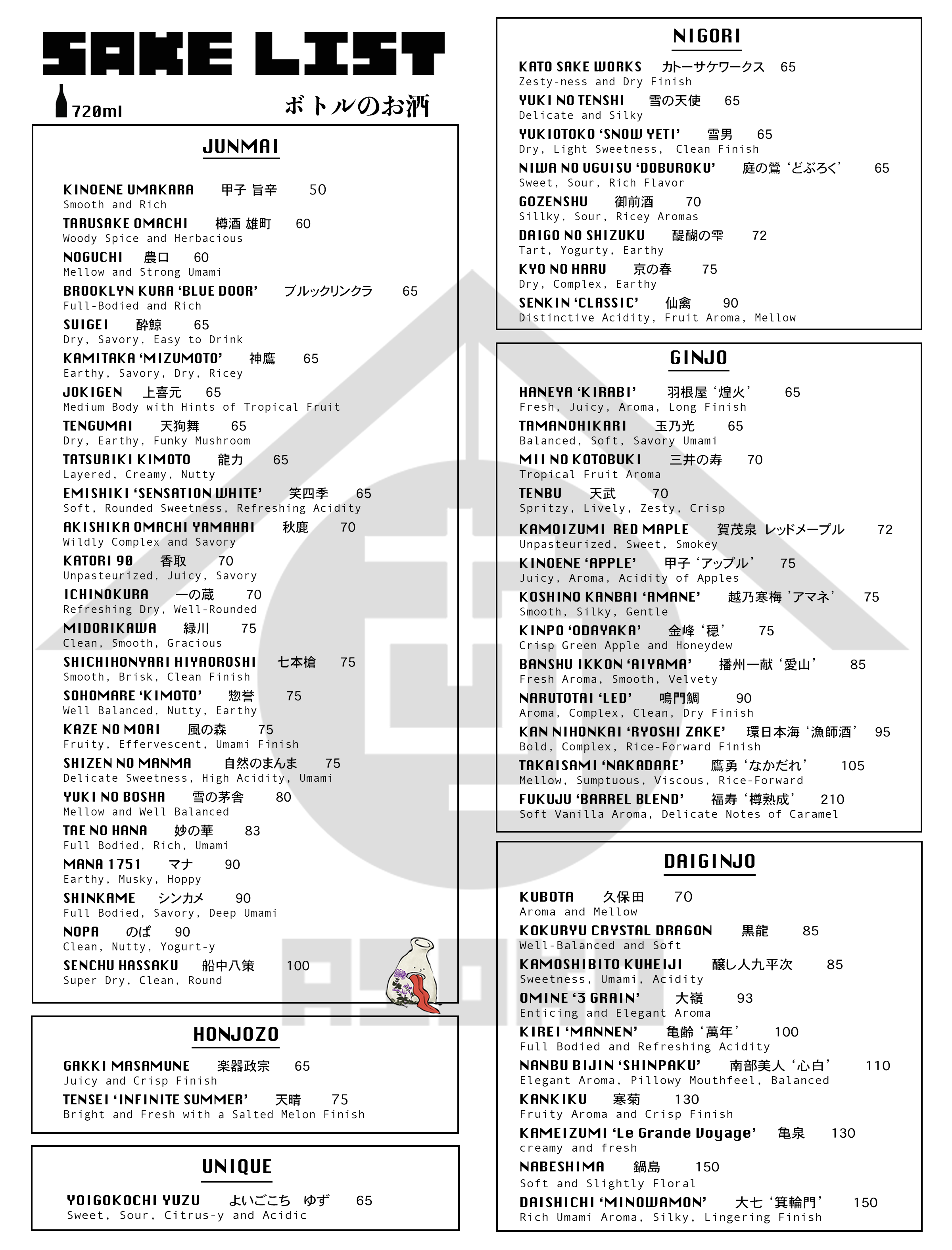 SAKE LIST

720ml

ボトルのお酒

JUNMAI

KINOENE UMAKARA 甲子 旨辛 50
Smooth and Rich
TARUSAKE OMACHI 樽酒 雄町 60
Woody Spice and Herbacious
NOGUCHI 農口 60
Mellow and Strong Umami
BROOKLYN KURA 'BLUE DOOR' ブルックリンクラ 65
Full-Bodied and Rich
SUIGEI 酔鯨 65
Dry, Savory, Easy to Drink
KAMITAKA 'MIZUMOTO' 神鷹 65
Earthy, Savory, Dry, Ricey
JOKIGEN 上喜元 65
Medium Body with Hints of Tropical Fruit
TENGUMAI 天狗舞 65
Dry, Earthy, Funky Mushroom
TATSURIKI KIMOTO 龍力 65
Layered, Creamy, Nutty
EMISHIKI 'SENSATION WHITE' 笑四季 65
Soft, Rounded Sweetness, Refreshing Acidity
AKISHIKA OMACHI YAMAHAI 秋鹿 70
Wildly Complex and Savory
KATORI 90 香取 70
Unpasteurized, Juicy, Savory
ICHINOKURA 一の蔵 70
Refreshing Dry, Well-Rounded
MIDORIKAWA 緑川 75
Clean, Smooth, Gracious
SHICHIHONYARI HIYAOROSHI 七本槍 75
Smooth, Brisk, Clean Finish
SOHOMARE 'KIMOTO' 惣誉 75
Well Balanced, Nutty, Earthy
KAZE NO MORI 風の森 75
Fruity, Effervescent, Umami Finish
SHIZEN NO MANMA 自然のまんま 75
Delicate Sweetness, High Acidity, Umami
YUKI NO BOSHA 雪の茅舎 80
Mellow and Well Balanced
TAE NO HANA 妙の華 83
Full Bodied, Rich, Umami
MANA 1751 マナ 90
Earthy, Musky, Hoppy
SHINKAME シンカメ 90
Full Bodied, Savory, Deep Umami
NOPA のぱ 90
Clean, Nutty, Yogurt-y
SENCHU HASSAKU 船中八策 100
Super Dry, Clean, Round

HONJOZO

GAKKI MASAMUNE 楽器政宗 65
Juicy and Crisp Finish
TENSEI 'INFINITE SUMMER' 天晴 75
Bright and Fresh with a Salted Melon Finish

UNIQUE

YOIGOKOCHI YUZU よいごこち ゆず 65
Sweet, Sour, Citrus-y and Acidic

NIGORI

KATO SAKE WORKS カトーサケワークス 65
Zesty-ness and Dry Finish
YUKI NO TENSHI 雪の天使 65
Delicate and Silky
YUKIOTOKO 'SNOW YETI' 雪男 65
Dry, Light Sweetness, Clean Finish
NIWA NO UGUISU 'DOBUROKU' 庭の鶯 'どぶろく' 65
Sweet, Sour, Rich Flavor
GOZENSHU 御前酒 70
Sillky, Sour, Ricey Aromas
DAIGO NO SHIZUKU 醍醐の雫 72
Tart, Yogurty, Earthy
KYO NO HARU 京の春 75
Dry, Complex, Earthy
SENKIN 'CLASSIC' 仙禽 90
Distinctive Acidity, Fruit Aroma, Mellow

GINJO

HANEYA 'KIRABI' 羽根屋 '煌火' 65
Fresh, Juicy, Aroma, Long Finish
TAMANOHIKARI 玉乃光 65
Balanced, Soft, Savory Umami
MII NO KOTOBUKI 三井の寿 70
Tropical Fruit Aroma
TENBU 天武 70
Spritzy, Lively, Zesty, Crisp
KAMOIZUMI RED MAPLE 賀茂泉 レッドメープル 72
Unpasteurized, Sweet, Smokey
KINOENE 'APPLE' 甲子 'アップル' 75
Juicy, Aroma, Acidity of Apples
KOSHINO KANBAI 'AMANE' 越乃寒梅 'アマネ' 75
Smooth, Silky, Gentle
KINPO 'ODAYAKA' 金峰 '穏' 75
Crisp Green Apple and Honeydew
BANSHU IKKON 'AIYAMA' 播州一献 '愛山' 85
Fresh Aroma, Smooth, Velvety
NARUTOTAI 'LED' 鳴門鯛 90
Aroma, Complex, Clean, Dry Finish
KAN NIHONKAI 'RYOSHI ZAKE' 環日本海 '漁師酒' 95
Bold, Complex, Rice-Forward Finish
TAKAISAMI 'NAKADARE' 鷹勇 'なかだれ' 105
Mellow, Sumptuous, Viscous, Rice-Forward
FUKUJU 'BARREL BLEND' 福寿 '樽熟成' 210
Soft Vanilla Aroma, Delicate Notes of Caramel

DAIGINJO

KUBOTA 久保田 70
Aroma and Mellow
KOKURYU CRYSTAL DRAGON 黒龍 85
Well-Balanced and Soft
KAMOSHIBITO KUHEIJI 醸し人九平次 85
Sweetness, Umami, Acidity
OMINE '3 GRAIN' 大嶺 93
Enticing and Elegant Aroma
KIREI 'MANNEN' 亀齢 '萬年' 100
Full Bodied and Refreshing Acidity
NANBU BIJIN 'SHINPAKU' 南部美人 '心白' 110
Elegant Aroma, Pillowy Mouthfeel, Balanced
KANKIKU 寒菊 130
Fruity Aroma and Crisp Finish
KAMEIZUMI 'Le Grande Voyage' 亀泉 130
creamy and fresh
NABESHIMA 鍋島 150
Soft and Slightly Floral
DAISHICHI 'MINOWAMON' 大七 '箕輪門' 150
Rich Umami Aroma, Silky, Lingering Finish